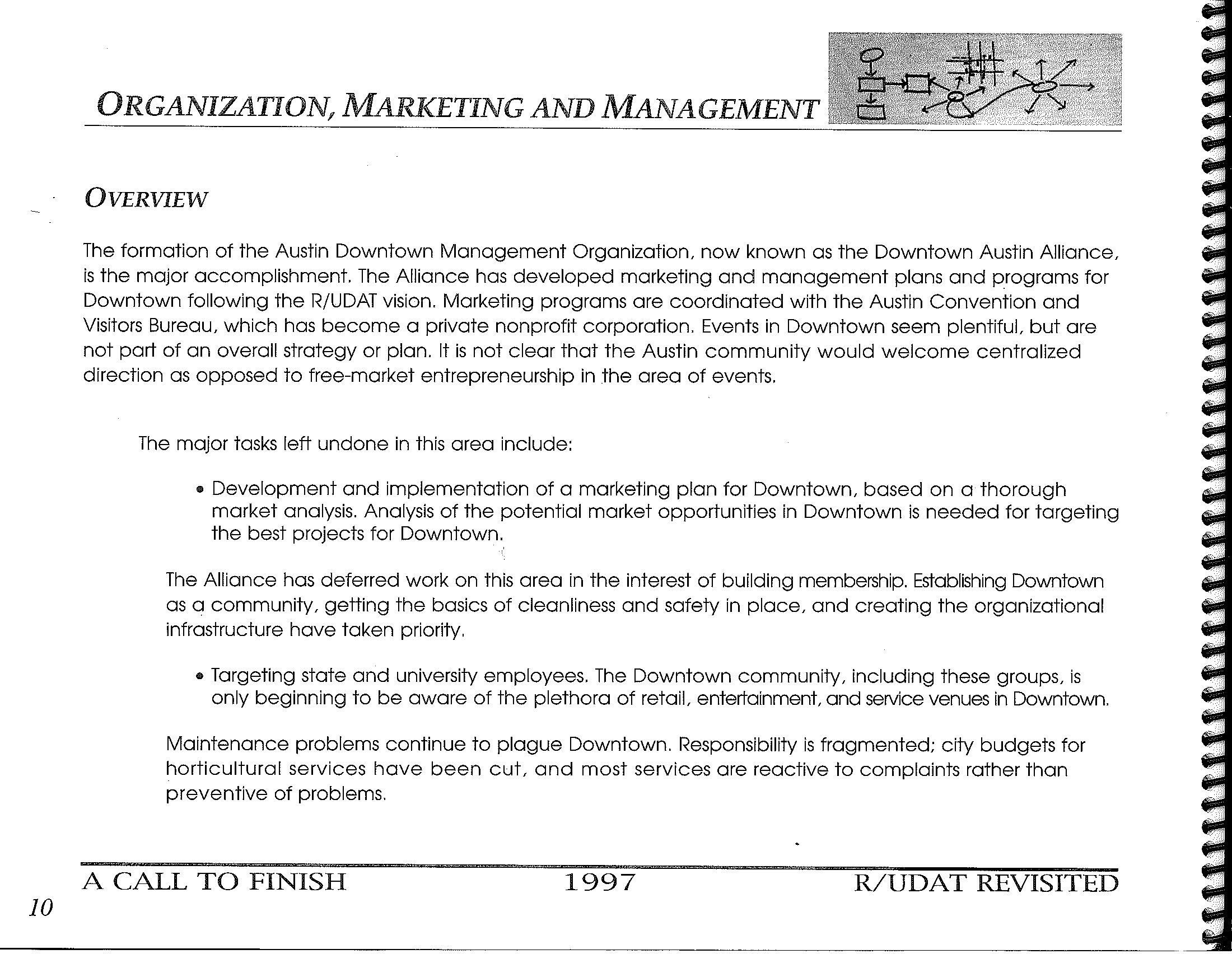 ORGANIZATION, MARKETING AND MANAGEMENT

OVERVIEW

The formation of the Austin Downtown Management Organization, now known as the Downtown Austin Alliance, is the major accomplishment. The Alliance has developed marketing and management plans and programs for Downtown following the R/UDAT vision. Marketing programs are coordinated with the Austin Convention and Visitors Bureau, which has become a private nonprofit corporation. Events in Downtown seem plentiful, but are not part of an overall strategy or plan. It is not clear that the Austin community would welcome centralized direction as opposed to free-market entrepreneurship in the area of events.

The major tasks left undone in this area include:

• Development and implementation of a marketing plan for Downtown, based on a thorough market analysis. Analysis of the potential market opportunities in Downtown is needed for targeting the best projects for Downtown.

The Alliance has deferred work on this area in the interest of building membership. Establishing Downtown as a community, getting the basics of cleanliness and safety in place, and creating the organizational infrastructure have taken priority.

• Targeting state and university employees. The Downtown community, including these groups, is only beginning to be aware of the plethora of retail, entertainment, and service venues in Downtown.

Maintenance problems continue to plague Downtown. Responsibility is fragmented; city budgets for horticultural services have been cut, and most services are reactive to complaints rather than preventive of problems.

A CALL TO FINISH 1997 R/UDAT REVISITED

10